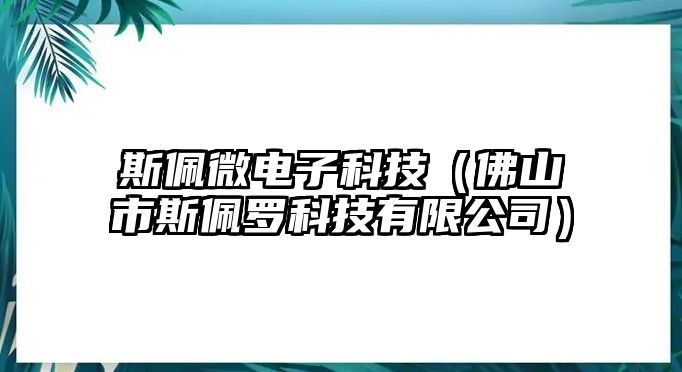 斯佩微电子科技（佛山市斯佩罗科技有限公司）